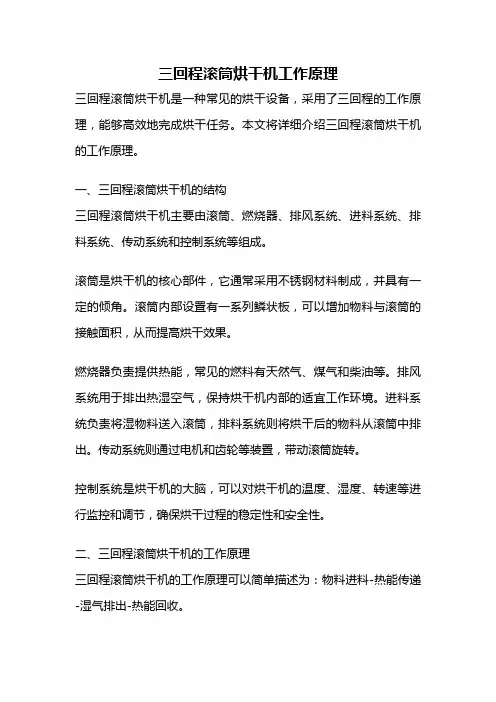 三回程滚筒烘干机工作原理

三回程滚筒烘干机是一种常见的烘干设备，采用了三回程的工作原理，能够高效地完成烘干任务。本文将详细介绍三回程滚筒烘干机的工作原理。

一、三回程滚筒烘干机的结构

三回程滚筒烘干机主要由滚筒、燃烧器、排风系统、进料系统、排料系统、传动系统和控制系统等组成。

滚筒是烘干机的核心部件，它通常采用不锈钢材料制成，并具有一定的倾角。滚筒内部设置有一系列鳞状板，可以增加物料与滚筒的接触面积，从而提高烘干效果。

燃烧器负责提供热能，常见的燃料有天然气、煤气和柴油等。排风系统用于排出热湿空气，保持烘干机内部的适宜工作环境。进料系统负责将湿物料送入滚筒，排料系统则将烘干后的物料从滚筒中排出。传动系统则通过电机和齿轮等装置，带动滚筒旋转。

控制系统是烘干机的大脑，可以对烘干机的温度、湿度、转速等进行监控和调节，确保烘干过程的稳定性和安全性。

二、三回程滚筒烘干机的工作原理

三回程滚筒烘干机的工作原理可以简单描述为：物料进料-热能传递-湿气排出-热能回收。